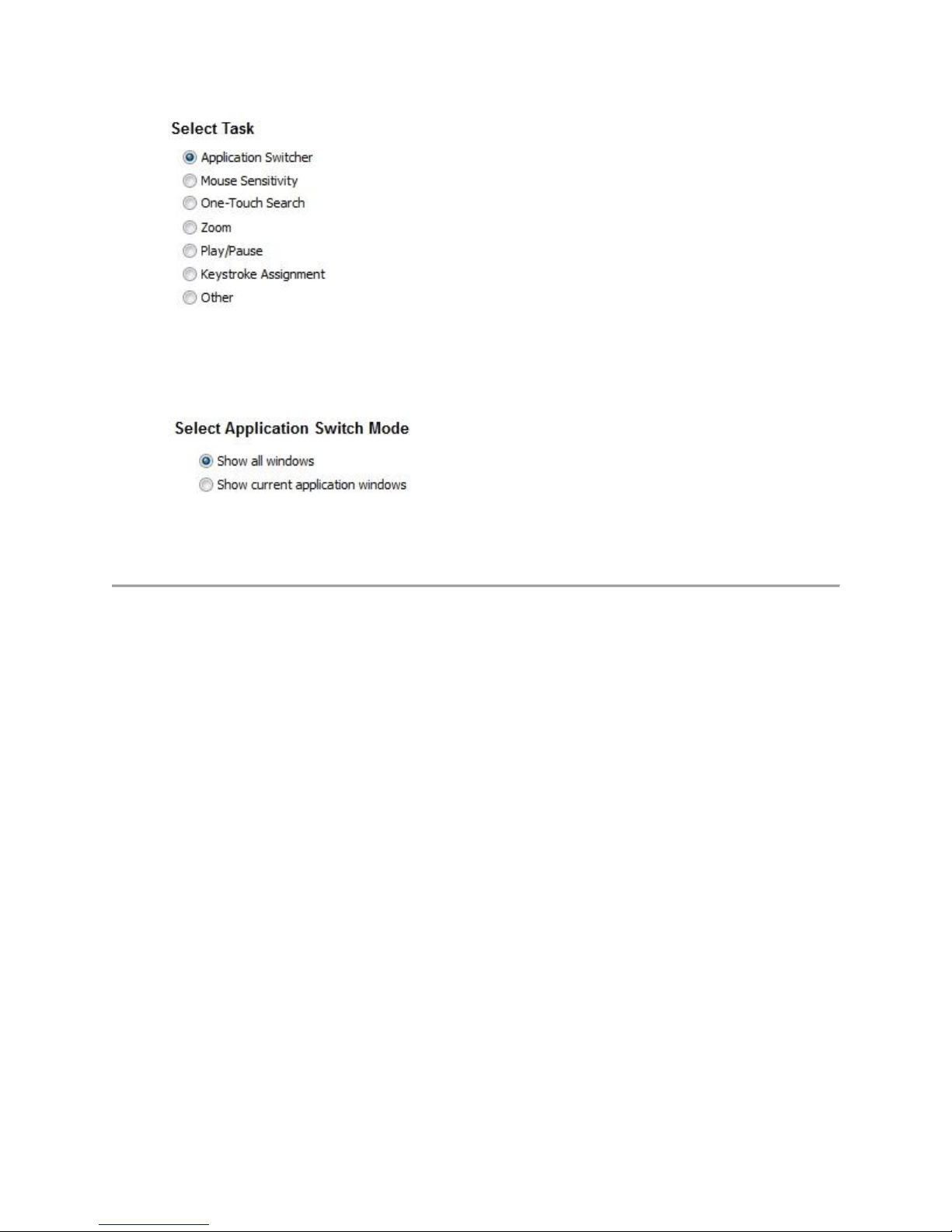 Select Task

Application Switcher
Mouse Sensitivity
One-Touch Search
Zoom
Play/Pause
Keystroke Assignment
Other

Select Application Switch Mode

Show all windows
Show current application windows